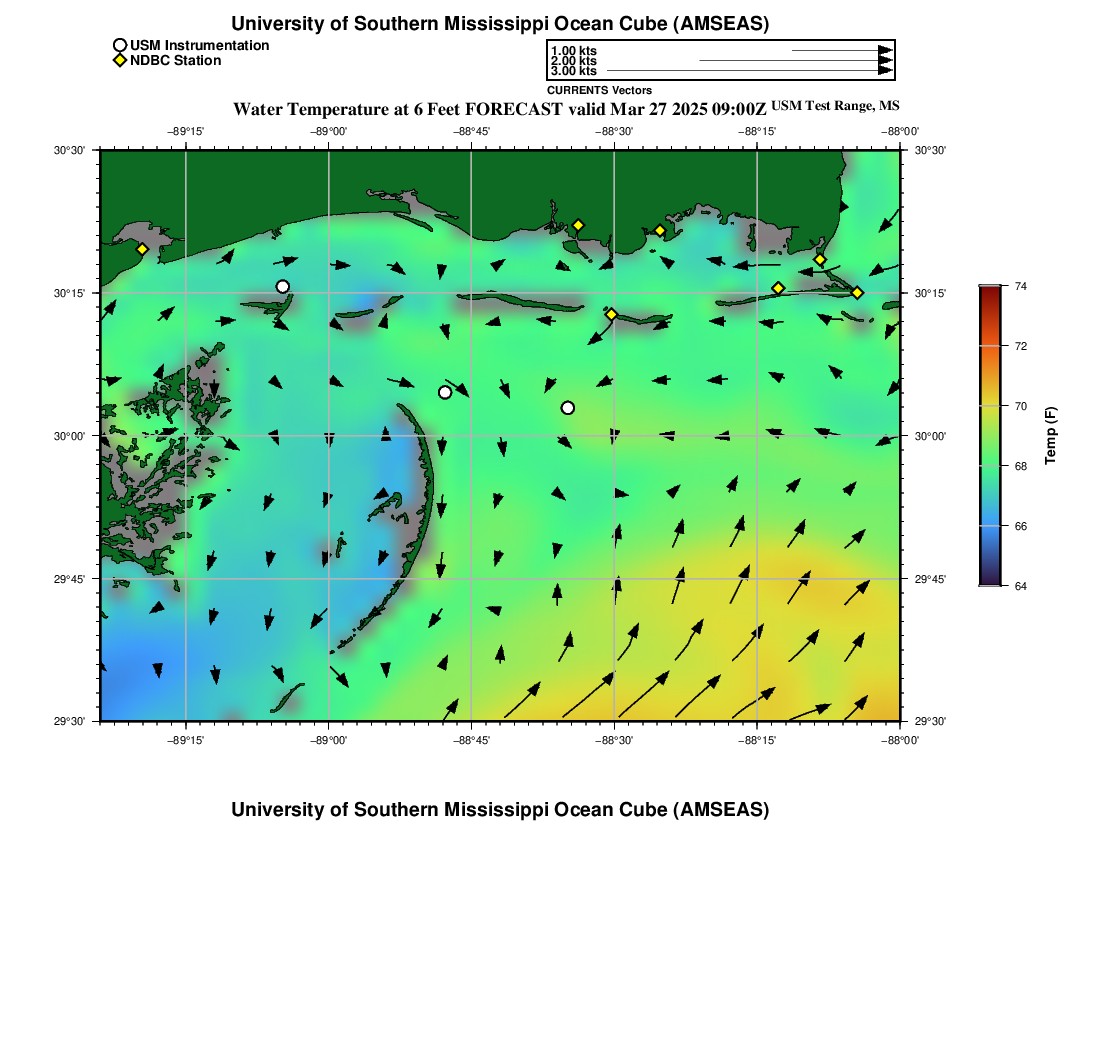 University of Southern Mississippi Ocean Cube (AMSEAS)

USM Instrumentation
NDBC Station

1.00 kts
2.00 kts
3.00 kts
CURRENTS Vectors

Water Temperature at 6 Feet FORECAST valid Mar 27 2025 09:00Z USM Test Range, MS

−89°15' −89°00' −88°45' −88°30' −88°15' −88°00'

30°30' 30°15' 30°00' 29°45' 29°30'

30°30' 30°15' 30°00' 29°45' 29°30'

−89°15' −89°00' −88°45' −88°30' −88°15' −88°00'

74
72
70
68
66
64
Temp (F)

University of Southern Mississippi Ocean Cube (AMSEAS)